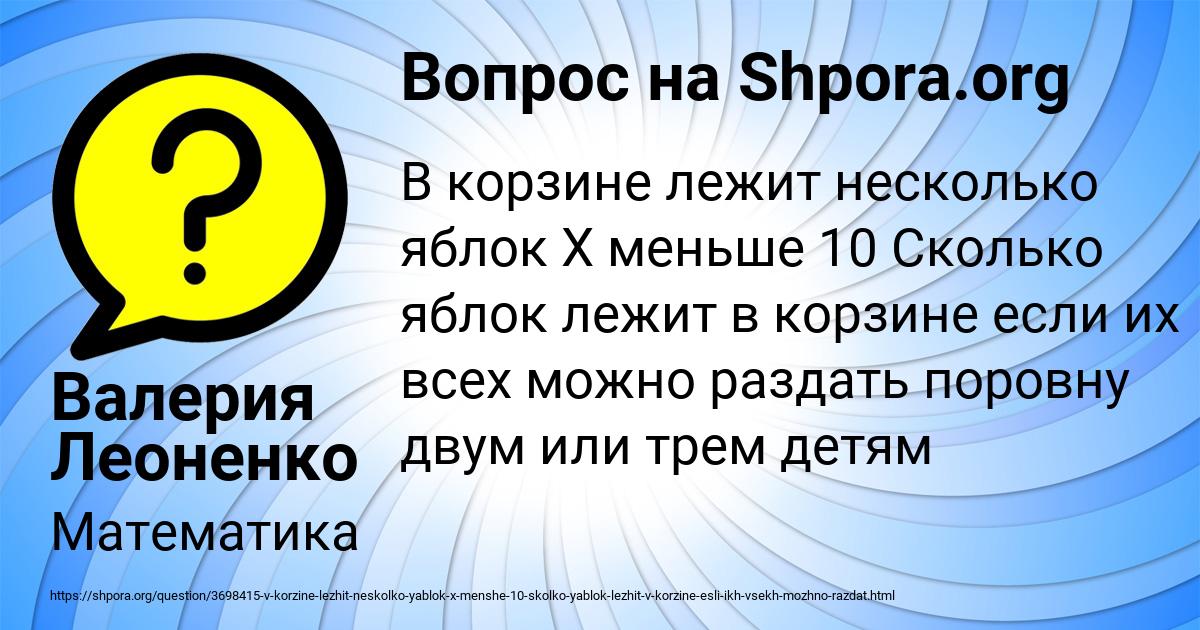 Вопрос на Shpora.org

В корзине лежит несколько яблок X меньше 10 Сколько яблок лежит в корзине если их всех можно раздать поровну двум или трем детям

Валерия Леоненко

Математика

https://shpora.org/question/3698415-v-korzine-lezhit-neskolko-yablok-x-menshe-10-skolko-yablok-lezhit-v-korzine-esli-ikh-vsekh-mozhno-razdat.html